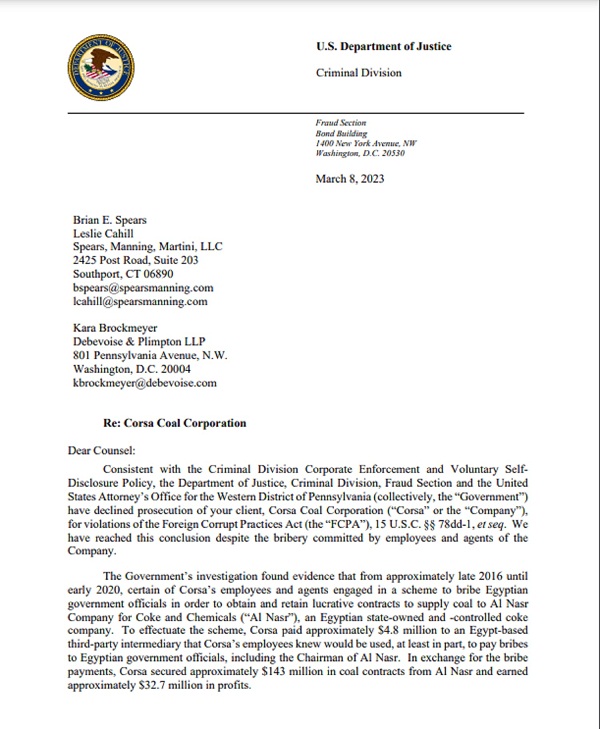 DEPARTMENT OF JUSTICE

U.S. Department of Justice

Criminal Division

Fraud Section
Bond Building
1400 New York Avenue, NW
Washington, D.C. 20530

March 8, 2023

Brian E. Spears
Leslie Cahill
Spears, Manning, Martini, LLC
2425 Post Road, Suite 203
Southport, CT 06890
bspears@spearsmanning.com
lcahill@spearsmanning.com

Kara Brockmeyer
Debevoise & Plimpton LLP
801 Pennsylvania Avenue, N.W.
Washington, D.C. 20004
kbrockmeyer@debevoise.com

Re: Corsa Coal Corporation

Dear Counsel:

Consistent with the Criminal Division Corporate Enforcement and Voluntary Self-Disclosure Policy, the Department of Justice, Criminal Division, Fraud Section and the United States Attorney's Office for the Western District of Pennsylvania (collectively, the "Government") have declined prosecution of your client, Corsa Coal Corporation ("Corsa" or the "Company"), for violations of the Foreign Corrupt Practices Act (the "FCPA"), 15 U.S.C. §§ 78dd-1, et seq. We have reached this conclusion despite the bribery committed by employees and agents of the Company.

The Government's investigation found evidence that from approximately late 2016 until early 2020, certain of Corsa's employees and agents engaged in a scheme to bribe Egyptian government officials in order to obtain and retain lucrative contracts to supply coal to Al Nasr Company for Coke and Chemicals ("Al Nasr"), an Egyptian state-owned and -controlled coke company. To effectuate the scheme, Corsa paid approximately $4.8 million to an Egypt-based third-party intermediary that Corsa's employees knew would be used, at least in part, to pay bribes to Egyptian government officials, including the Chairman of Al Nasr. In exchange for the bribe payments, Corsa secured approximately $143 million in coal contracts from Al Nasr and earned approximately $32.7 million in profits.